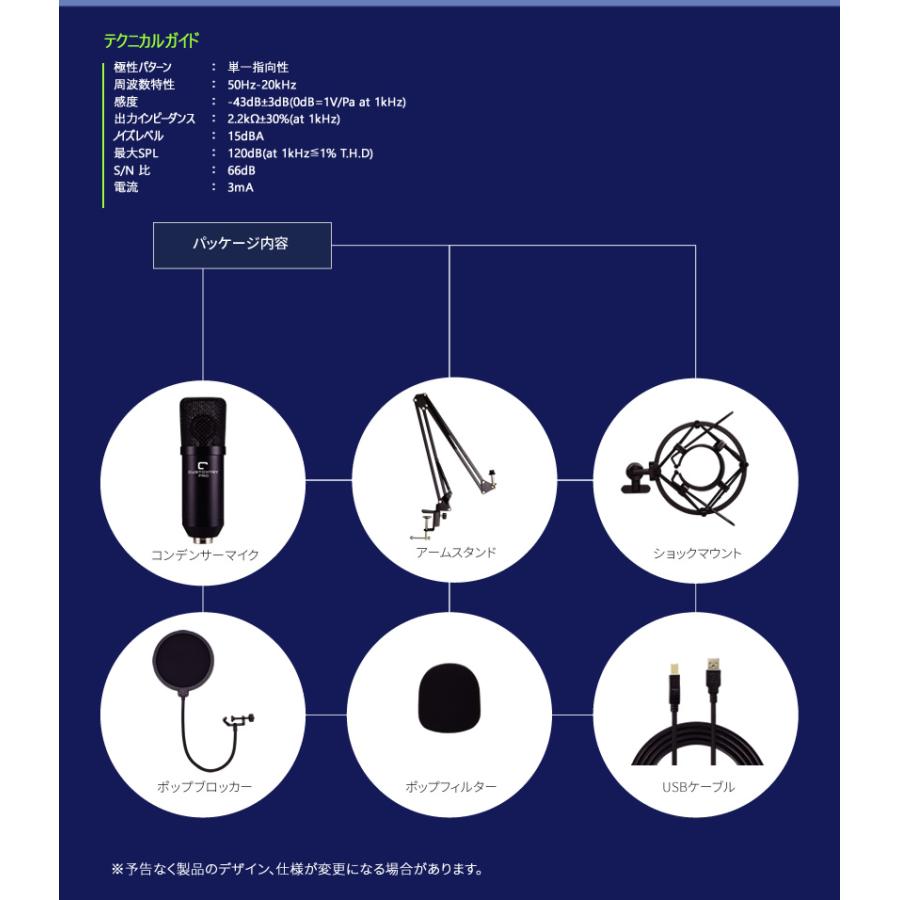 テクニカルガイド

| | | |
|---|---|---|
| 極性パターン | : | 単一指向性 |
| 周波数特性 | : | 50Hz-20kHz |
| 感度 | : | -43dB±3dB(0dB=1V/Pa at 1kHz) |
| 出力インピーダンス | : | 2.2kΩ±30%(at 1kHz) |
| ノイズレベル | : | 15dBA |
| 最大SPL | : | 120dB(at 1kHz≦1% T.H.D) |
| S/N 比 | : | 66dB |
| 電流 | : | 3mA |

パッケージ内容

CUSTOMTRY PRO

コンデンサーマイク

アームスタンド

ショックマウント

ポップブロッカー

ポップフィルター

USBケーブル

※予告なく製品のデザイン、仕様が変更になる場合があります。